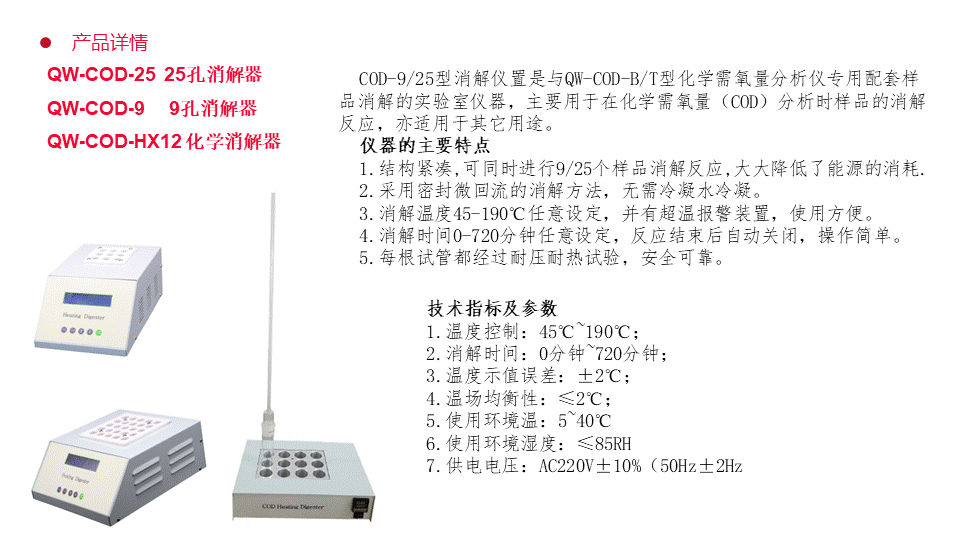 • 产品详情

QW-COD-25 25孔消解器

QW-COD-9 9孔消解器

QW-COD-HX12化学消解器

COD-9/25型消解仪置是与QW-COD-B/T型化学需氧量分析仪专用配套样品消解的实验室仪器，主要用于在化学需氧量（COD）分析时样品的消解反应，亦适用于其它用途。

仪器的主要特点

1.结构紧凑,可同时进行9/25个样品消解反应,大大降低了能源的消耗.

2.采用密封微回流的消解方法，无需冷凝水冷凝。

3.消解温度45-190℃任意设定，并有超温报警装置，使用方便。

4.消解时间0-720分钟任意设定，反应结束后自动关闭，操作简单。

5.每根试管都经过耐压耐热试验，安全可靠。

技术指标及参数

1.温度控制：45℃~190℃；

2.消解时间：0分钟~720分钟；

3.温度示值误差：±2℃；

4.温场均衡性：≤2℃；

5.使用环境温：5~40℃

6.使用环境湿度：≤85RH

7.供电电压：AC220V±10%（50Hz±2Hz

Heating Digester

Heating Digester

COD Heating Digester